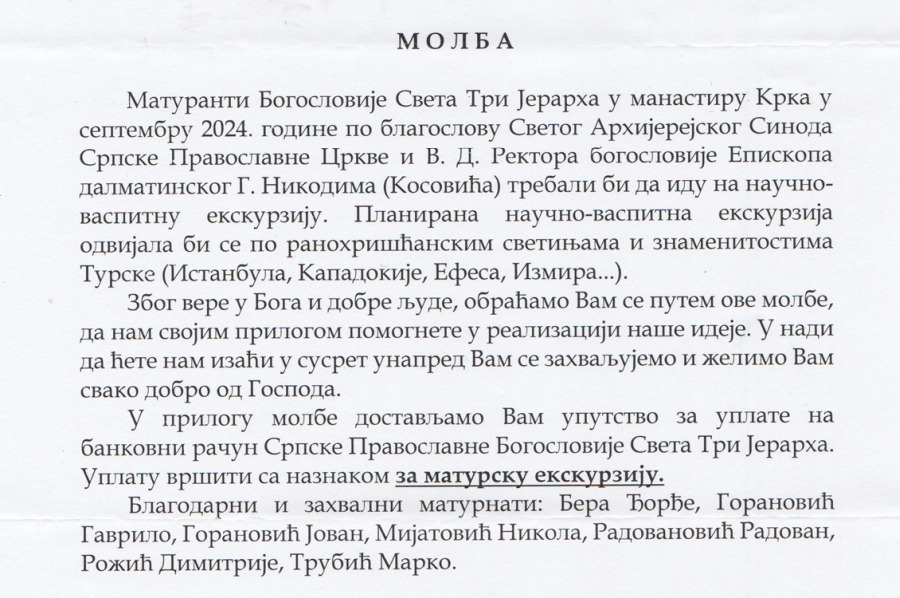 МОЛБА

Матуранти Богословије Света Три Јерарха у манастиру Крка у септембру 2024. године по благослову Светог Архијерејског Синода Српске Православне Цркве и В. Д. Ректора богословије Епископа далматинског Г. Никодима (Косовића) требали би да иду на научно-васпитну екскурзију. Планирана научно-васпитна екскурзија одвијала би се по ранохришћанским светињама и знаменитостима Турске (Истанбула, Кападокије, Ефеса, Измира...).

Због вере у Бога и добре људе, обраћамо Вам се путем ове молбе, да нам својим прилогом помогнете у реализацији наше идеје. У нади да ћете нам изаћи у сусрет унапред Вам се захваљујемо и желимо Вам свако добро од Господа.

У прилогу молбе достављамо Вам упутство за уплате на банковни рачун Српске Православне Богословије Света Три Јерарха. Уплату вршити са назнаком за матурску екскурзију.

Благодарни и захвални матурнати: Бера Ђорђе, Горановић Гаврило, Горановић Јован, Мијатовић Никола, Радовановић Радован, Рожић Димитрије, Трубић Марко.